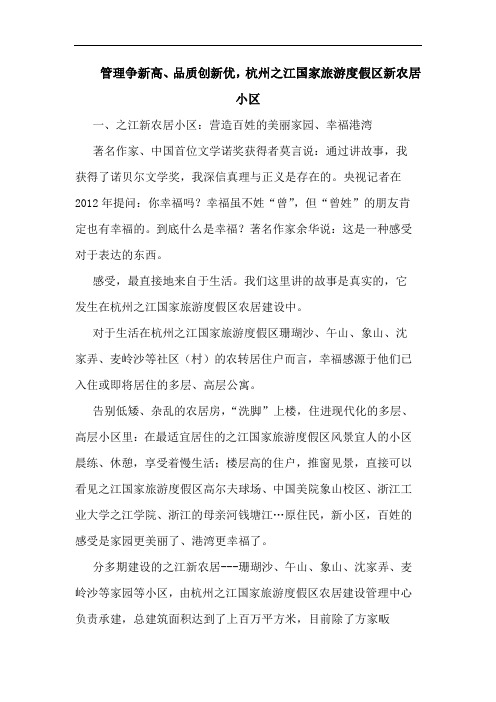 管理争新高、品质创新优，杭州之江国家旅游度假区新农居小区

一、之江新农居小区：营造百姓的美丽家园、幸福港湾

著名作家、中国首位文学诺奖获得者莫言说：通过讲故事，我获得了诺贝尔文学奖，我深信真理与正义是存在的。央视记者在2012年提问：你幸福吗？幸福虽不姓“曾”，但“曾姓”的朋友肯定也有幸福的。到底什么是幸福？著名作家余华说：这是一种感受对于表达的东西。

感受，最直接地来自于生活。我们这里讲的故事是真实的，它发生在杭州之江国家旅游度假区农居建设中。

对于生活在杭州之江国家旅游度假区珊瑚沙、午山、象山、沈家弄、麦岭沙等社区（村）的农转居住户而言，幸福感源于他们已入住或即将居住的多层、高层公寓。

告别低矮、杂乱的农居房，“洗脚”上楼，住进现代化的多层、高层小区里：在最适宜居住的之江国家旅游度假区风景宜人的小区晨练、休憩，享受着慢生活；楼层高的住户，推窗见景，直接可以看见之江国家旅游度假区高尔夫球场、中国美院象山校区、浙江工业大学之江学院、浙江的母亲河钱塘江…原住民，新小区，百姓的感受是家园更美丽了、港湾更幸福了。

分多期建设的之江新农居---珊瑚沙、午山、象山、沈家弄、麦岭沙等家园等小区，由杭州之江国家旅游度假区农居建设管理中心负责承建，总建筑面积达到了上百万平方米，目前除了方家畈